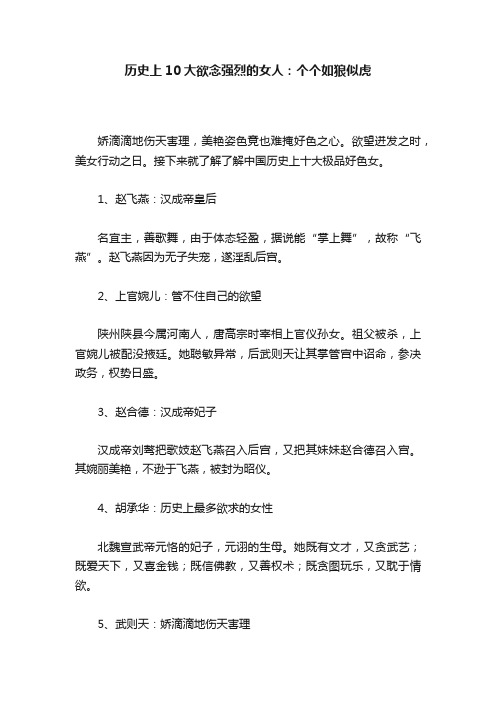 历史上10大欲念强烈的女人：个个如狼似虎

娇滴滴地伤天害理，美艳姿色竟也难掩好色之心。欲望迸发之时，美女行动之日。接下来就了解了解中国历史上十大极品好色女。

1、赵飞燕：汉成帝皇后

名宜主，善歌舞，由于体态轻盈，据说能“掌上舞”，故称“飞燕”。赵飞燕因为无子失宠，遂淫乱后宫。

2、上官婉儿：管不住自己的欲望

陕州陕县今属河南人，唐高宗时宰相上官仪孙女。祖父被杀，上官婉儿被配没掖廷。她聪敏异常，后武则天让其掌管宫中诏命，参决政务，权势日盛。

3、赵合德：汉成帝妃子

汉成帝刘骜把歌妓赵飞燕召入后宫，又把其妹妹赵合德召入宫。其婉丽美艳，不逊于飞燕，被封为昭仪。

4、胡承华：历史上最多欲求的女性

北魏宣武帝元恪的妃子，元诩的生母。她既有文才，又贪武艺；既爱天下，又喜金钱；既信佛教，又善权术；既贪图玩乐，又耽于情欲。

5、武则天：娇滴滴地伤天害理